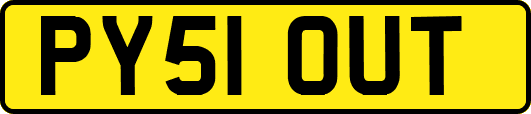 PY51 OUT